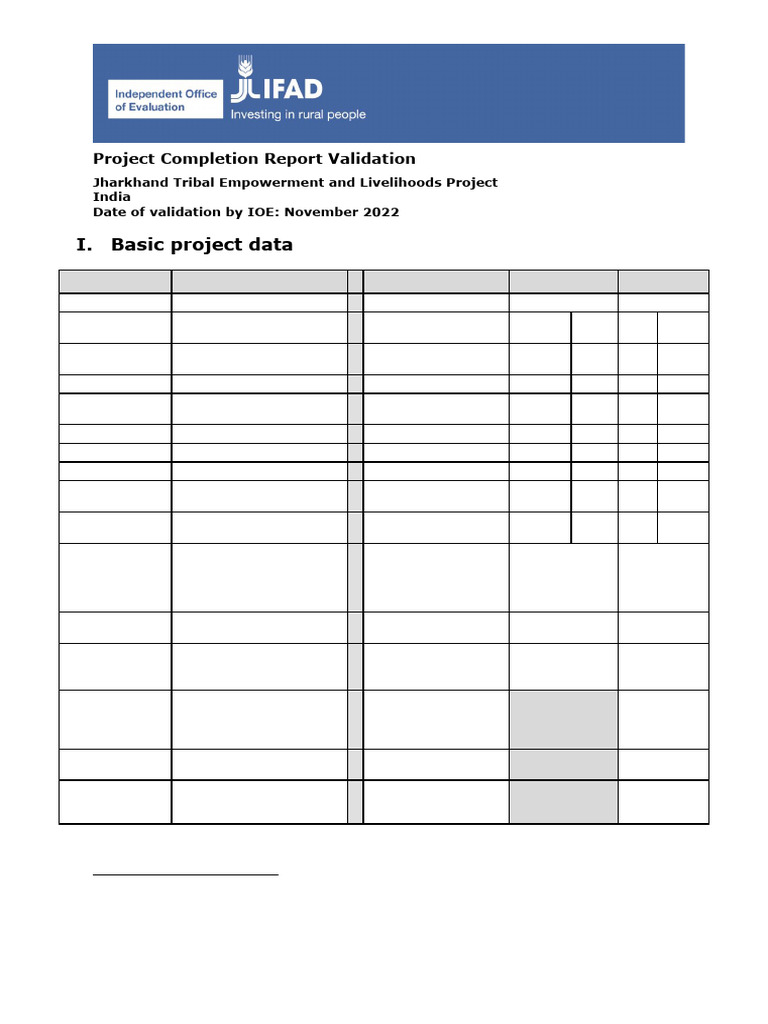 Independent Office of Evaluation

IFAD
Investing in rural people

Project Completion Report Validation

Jharkhand Tribal Empowerment and Livelihoods Project
India
Date of validation by IOE: November 2022

I. Basic project data